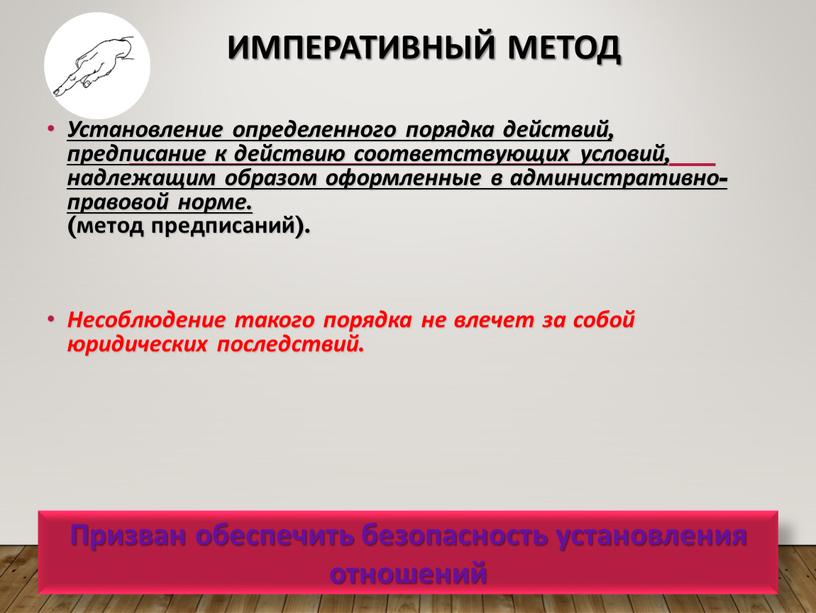 ИМПЕРАТИВНЫЙ МЕТОД

• Установление определенного порядка действий, предписание к действию соответствующих условий, надлежащим образом оформленные в административно-правовой норме.
(метод предписаний).

• Несоблюдение такого порядка не влечет за собой юридических последствий.

Призван обеспечить безопасность установления отношений